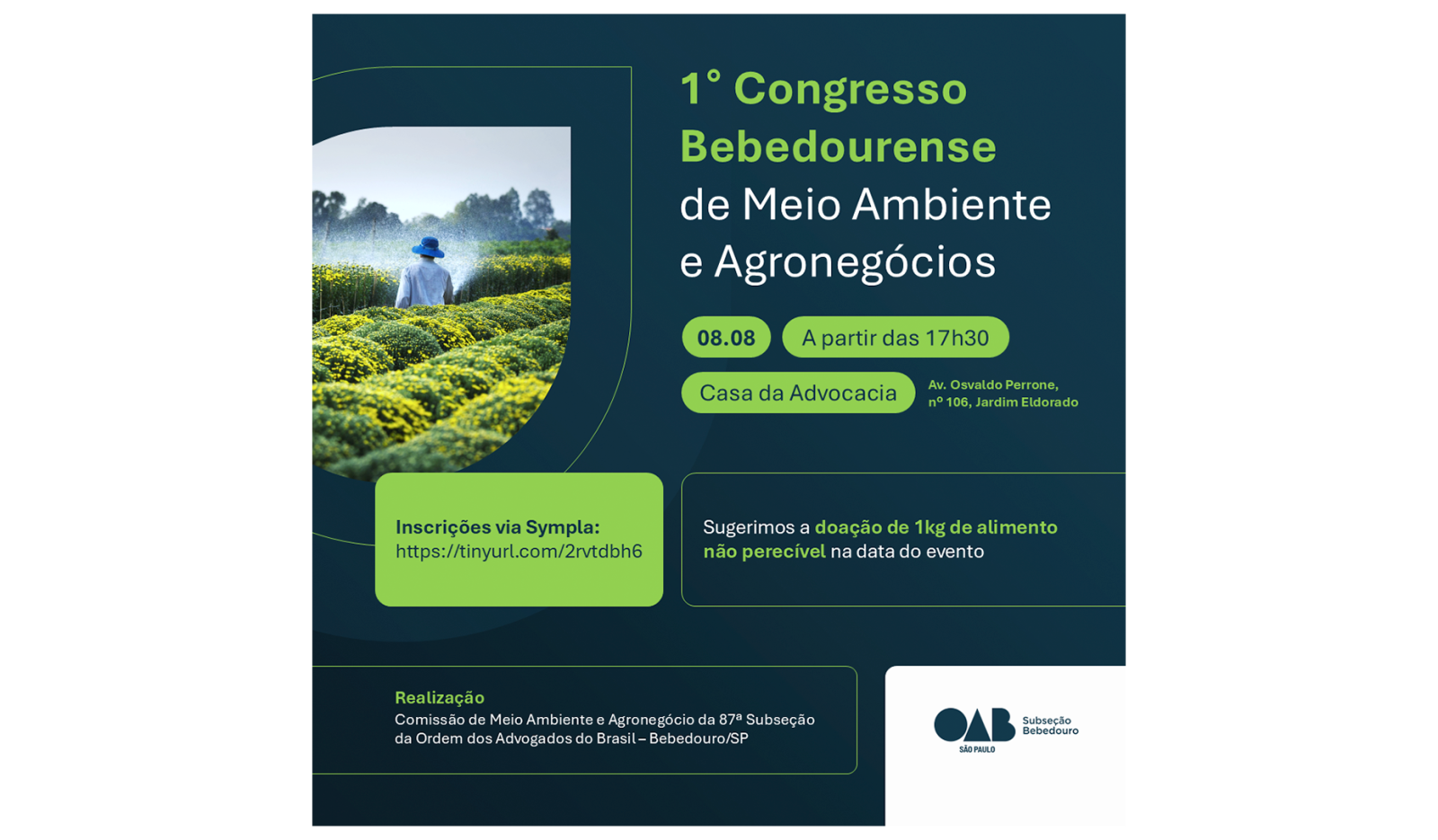 1° Congresso Bebedourense de Meio Ambiente e Agronegócios

08.08

A partir das 17h30

Casa da Advocacia

Av. Osvaldo Perrone, nº 106, Jardim Eldorado

Inscrições via Sympla:
https://tinyurl.com/2rvtdbh6

Sugerimos a doação de 1kg de alimento não perecível na data do evento

Realização
Comissão de Meio Ambiente e Agronegócio da 87ª Subseção da Ordem dos Advogados do Brasil – Bebedouro/SP

OAB SÃO PAULO Subseção Bebedouro